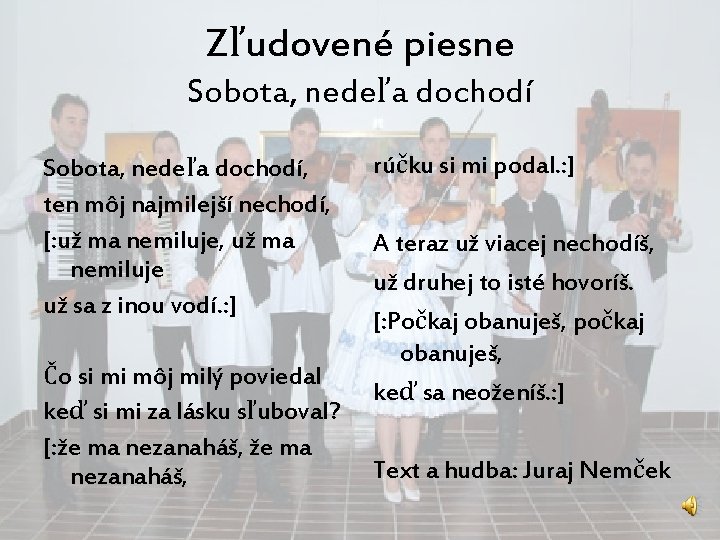 Zľudovené piesne
Sobota, nedeľa dochodí

Sobota, nedeľa dochodí,
ten môj najmilejší nechodí,
[:už ma nemiluje, už ma nemiluje
už sa z inou vodí.:]

Čo si mi môj milý poviedal
keď si mi za lásku sľuboval?
[:že ma nezanaháš, že ma nezanaháš,
rúčku si mi podal.:]

A teraz už viacej nechodíš,
už druhej to isté hovoríš.
[:Počkaj obanuješ, počkaj obanuješ,
keď sa neoženíš.:]

Text a hudba: Juraj Nemček